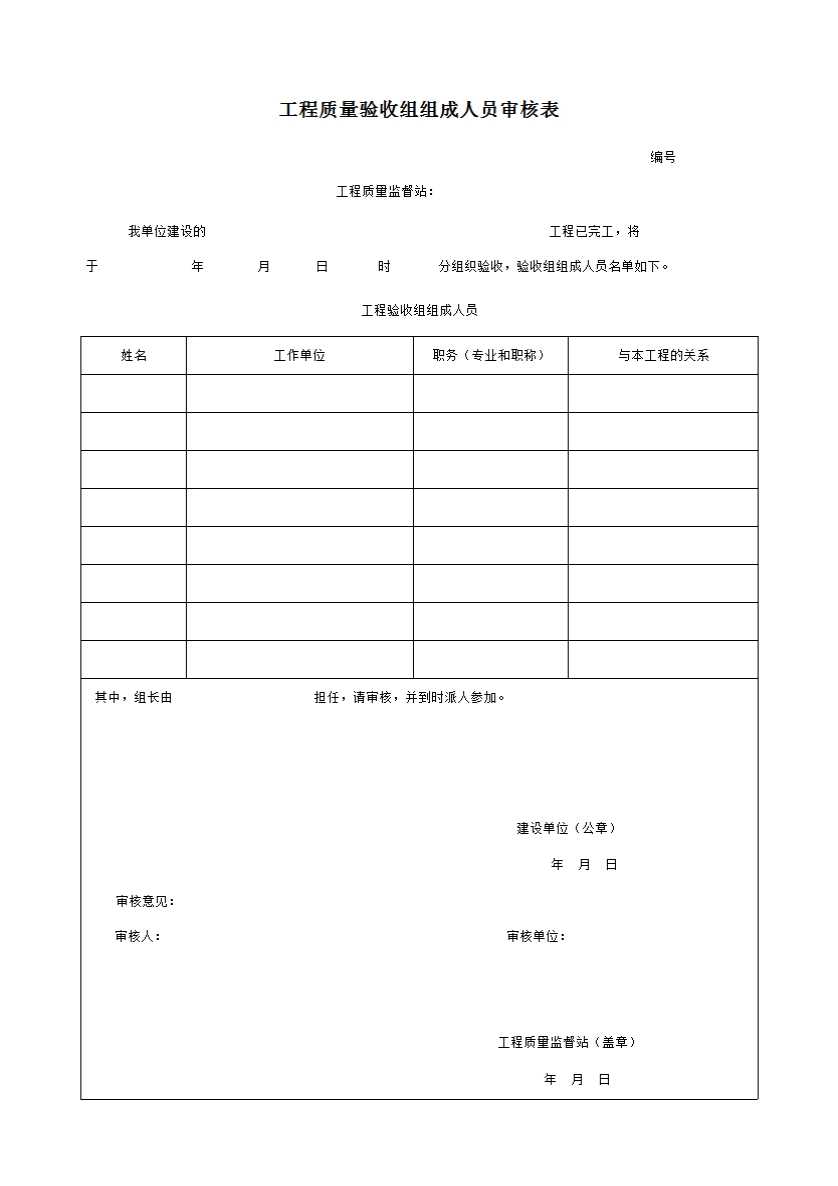 工程质量验收组组成人员审核表

编号

工程质量监督站：

我单位建设的 工程已完工，将

于 年 月 日 时 分组织验收，验收组组成人员名单如下。

工程验收组组成人员

| 姓名 | 工作单位 | 职务（专业和职称） | 与本工程的关系 |
|---|---|---|---|
| | | | |
| | | | |
| | | | |
| | | | |
| | | | |
| | | | |
| | | | |
| | | | |

其中，组长由 担任，请审核，并到时派人参加。

建设单位（公章）

年 月 日

审核意见：

审核人： 审核单位：

工程质量监督站（盖章）

年 月 日